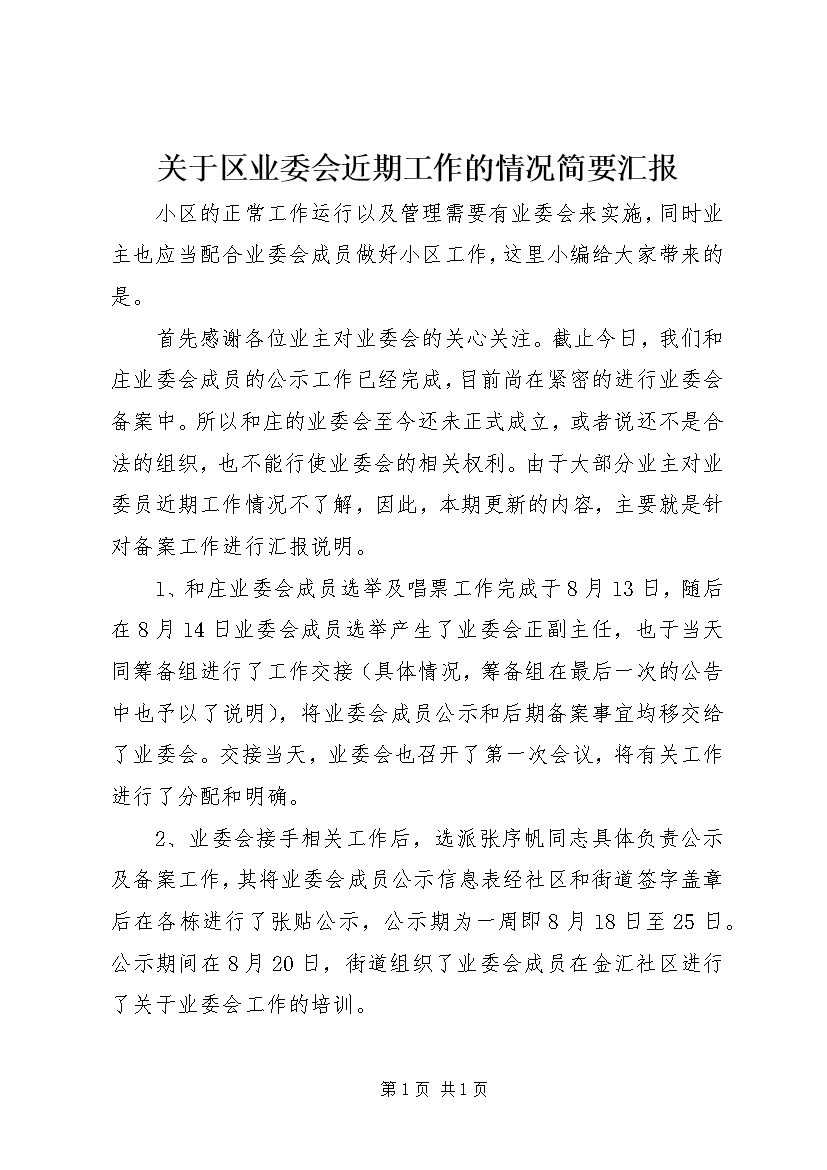 关于区业委会近期工作的情况简要汇报

小区的正常工作运行以及管理需要有业委会来实施，同时业主也应当配合业委会成员做好小区工作，这里小编给大家带来的是。

首先感谢各位业主对业委会的关心关注。截止今日，我们和庄业委会成员的公示工作已经完成，目前尚在紧密的进行业委会备案中。所以和庄的业委会至今还未正式成立，或者说还不是合法的组织，也不能行使业委会的相关权利。由于大部分业主对业委员近期工作情况不了解，因此，本期更新的内容，主要就是针对备案工作进行汇报说明。

1、和庄业委会成员选举及唱票工作完成于8月13日，随后在8月14日业委会成员选举产生了业委会正副主任，也于当天同筹备组进行了工作交接（具体情况，筹备组在最后一次的公告中也予以了说明），将业委会成员公示和后期备案事宜均移交给了业委会。交接当天，业委会也召开了第一次会议，将有关工作进行了分配和明确。

2、业委会接手相关工作后，选派张序帆同志具体负责公示及备案工作，其将业委会成员公示信息表经社区和街道签字盖章后在各栋进行了张贴公示，公示期为一周即8月18日至25日。公示期间在8月20日，街道组织了业委会成员在金汇社区进行了关于业委会工作的培训。

第1页 共1页